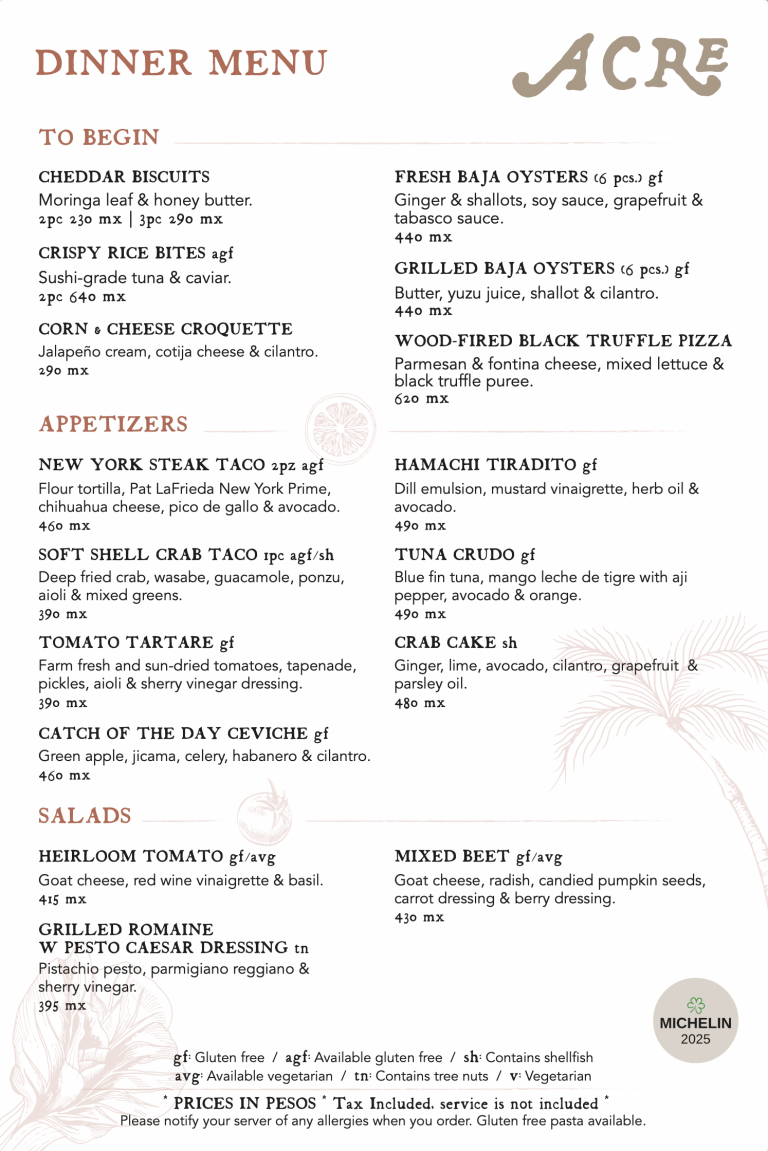 DINNER MENU

ACRE

TO BEGIN

CHEDDAR BISCUITS
Moringa leaf & honey butter.
2pc 230 mx | 3pc 290 mx

CRISPY RICE BITES agf
Sushi-grade tuna & caviar.
2pc 640 mx

CORN & CHEESE CROQUETTE
Jalapeño cream, cotija cheese & cilantro.
290 mx

FRESH BAJA OYSTERS (6 pcs.) gf
Ginger & shallots, soy sauce, grapefruit & tabasco sauce.
440 mx

GRILLED BAJA OYSTERS (6 pcs.) gf
Butter, yuzu juice, shallot & cilantro.
440 mx

WOOD-FIRED BLACK TRUFFLE PIZZA
Parmesan & fontina cheese, mixed lettuce & black truffle puree.
620 mx

APPETIZERS

NEW YORK STEAK TACO 2pz agf
Flour tortilla, Pat LaFrieda New York Prime, chihuahua cheese, pico de gallo & avocado.
460 mx

SOFT SHELL CRAB TACO 1pc agf/sh
Deep fried crab, wasabe, guacamole, ponzu, aioli & mixed greens.
390 mx

TOMATO TARTARE gf
Farm fresh and sun-dried tomatoes, tapenade, pickles, aioli & sherry vinegar dressing.
390 mx

CATCH OF THE DAY CEVICHE gf
Green apple, jicama, celery, habanero & cilantro.
460 mx

HAMACHI TIRADITO gf
Dill emulsion, mustard vinaigrette, herb oil & avocado.
490 mx

TUNA CRUDO gf
Blue fin tuna, mango leche de tigre with aji pepper, avocado & orange.
490 mx

CRAB CAKE sh
Ginger, lime, avocado, cilantro, grapefruit & parsley oil.
480 mx

SALADS

HEIRLOOM TOMATO gf/avg
Goat cheese, red wine vinaigrette & basil.
415 mx

GRILLED ROMAINE
W PESTO CAESAR DRESSING tn
Pistachio pesto, parmigiano reggiano & sherry vinegar.
395 mx

MIXED BEET gf/avg
Goat cheese, radish, candied pumpkin seeds, carrot dressing & berry dressing.
430 mx

MICHELIN
2025

gf: Gluten free / agf: Available gluten free / sh: Contains shellfish
avg: Available vegetarian / tn: Contains tree nuts / v: Vegetarian

* PRICES IN PESOS * Tax Included, service is not included *
Please notify your server of any allergies when you order. Gluten free pasta available.